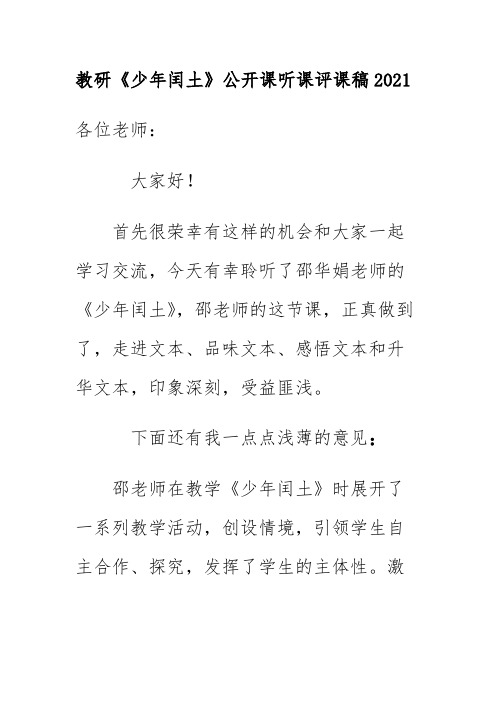 教研《少年闰土》公开课听课评课稿2021

各位老师：

大家好！

首先很荣幸有这样的机会和大家一起学习交流，今天有幸聆听了邵华娟老师的《少年闰土》，邵老师的这节课，正真做到了，走进文本、品味文本、感悟文本和升华文本，印象深刻，受益匪浅。

下面还有我一点点浅薄的意见：

邵老师在教学《少年闰土》时展开了一系列教学活动，创设情境，引领学生自主合作、探究，发挥了学生的主体性。激